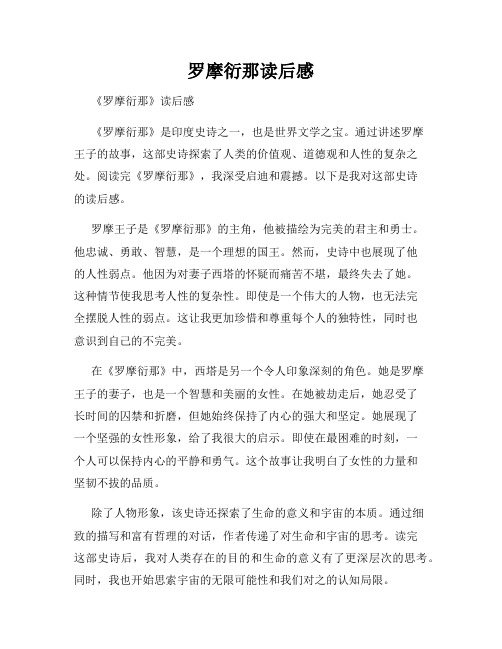 罗摩衍那读后感

《罗摩衍那》读后感

《罗摩衍那》是印度史诗之一，也是世界文学之宝。通过讲述罗摩王子的故事，这部史诗探索了人类的价值观、道德观和人性的复杂之处。阅读完《罗摩衍那》，我深受启迪和震撼。以下是我对这部史诗的读后感。

罗摩王子是《罗摩衍那》的主角，他被描绘为完美的君主和勇士。他忠诚、勇敢、智慧，是一个理想的国王。然而，史诗中也展现了他的人性弱点。他因为对妻子西塔的怀疑而痛苦不堪，最终失去了她。这种情节使我思考人性的复杂性。即使是一个伟大的人物，也无法完全摆脱人性的弱点。这让我更加珍惜和尊重每个人的独特性，同时也意识到自己的不完美。

在《罗摩衍那》中，西塔是另一个令人印象深刻的角色。她是罗摩王子的妻子，也是一个智慧和美丽的女性。在她被劫走后，她忍受了长时间的囚禁和折磨，但她始终保持了内心的强大和坚定。她展现了一个坚强的女性形象，给了我很大的启示。即使在最困难的时刻，一个人可以保持内心的平静和勇气。这个故事让我明白了女性的力量和坚韧不拔的品质。

除了人物形象，该史诗还探索了生命的意义和宇宙的本质。通过细致的描写和富有哲理的对话，作者传递了对生命和宇宙的思考。读完这部史诗后，我对人类存在的目的和生命的意义有了更深层次的思考。同时，我也开始思索宇宙的无限可能性和我们对之的认知局限。